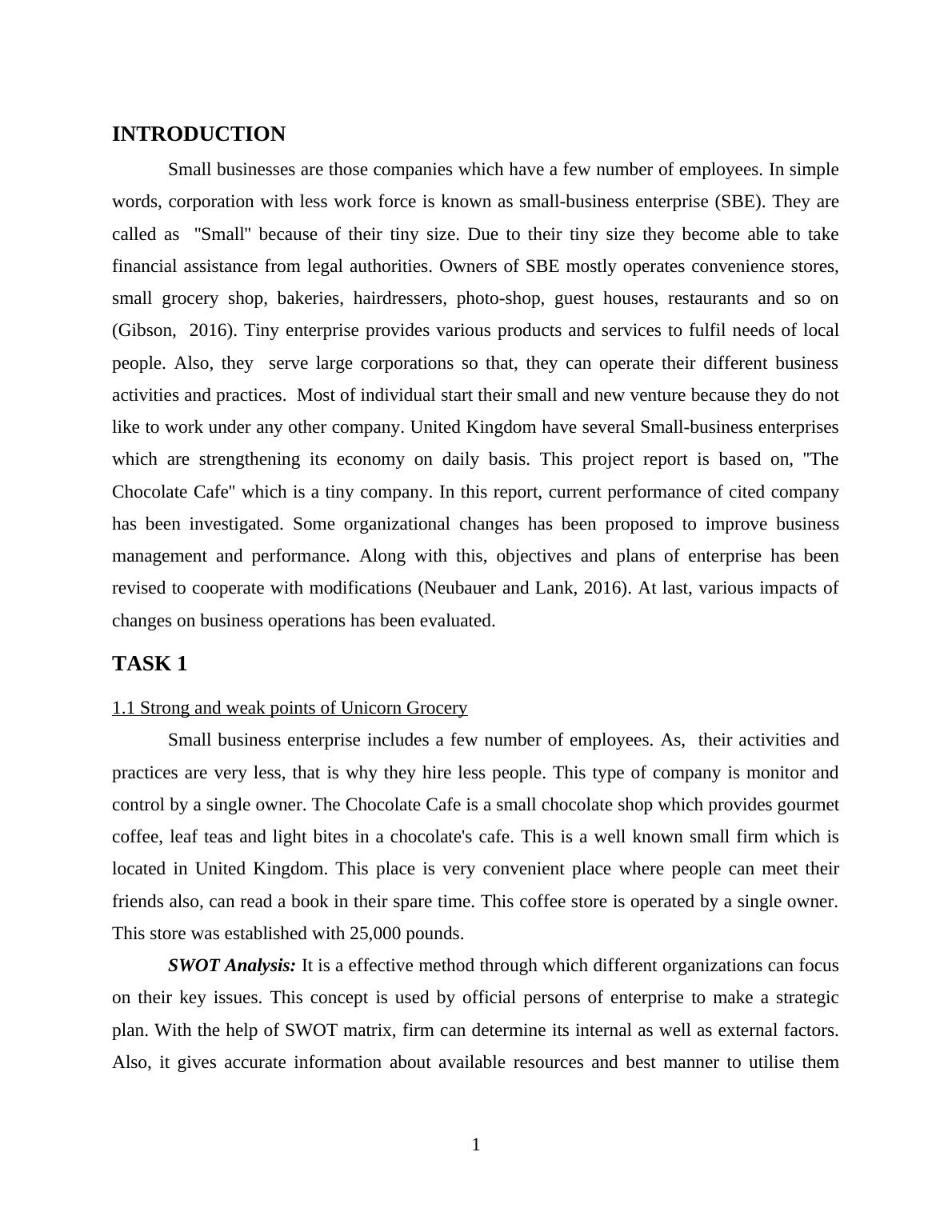 INTRODUCTION

Small businesses are those companies which have a few number of employees. In simple words, corporation with less work force is known as small-business enterprise (SBE). They are called as "Small" because of their tiny size. Due to their tiny size they become able to take financial assistance from legal authorities. Owners of SBE mostly operates convenience stores, small grocery shop, bakeries, hairdressers, photo-shop, guest houses, restaurants and so on (Gibson, 2016). Tiny enterprise provides various products and services to fulfil needs of local people. Also, they serve large corporations so that, they can operate their different business activities and practices. Most of individual start their small and new venture because they do not like to work under any other company. United Kingdom have several Small-business enterprises which are strengthening its economy on daily basis. This project report is based on, "The Chocolate Cafe" which is a tiny company. In this report, current performance of cited company has been investigated. Some organizational changes has been proposed to improve business management and performance. Along with this, objectives and plans of enterprise has been revised to cooperate with modifications (Neubauer and Lank, 2016). At last, various impacts of changes on business operations has been evaluated.

TASK 1

1.1 Strong and weak points of Unicorn Grocery

Small business enterprise includes a few number of employees. As, their activities and practices are very less, that is why they hire less people. This type of company is monitor and control by a single owner. The Chocolate Cafe is a small chocolate shop which provides gourmet coffee, leaf teas and light bites in a chocolate's cafe. This is a well known small firm which is located in United Kingdom. This place is very convenient place where people can meet their friends also, can read a book in their spare time. This coffee store is operated by a single owner. This store was established with 25,000 pounds.

SWOT Analysis: It is a effective method through which different organizations can focus on their key issues. This concept is used by official persons of enterprise to make a strategic plan. With the help of SWOT matrix, firm can determine its internal as well as external factors. Also, it gives accurate information about available resources and best manner to utilise them

1